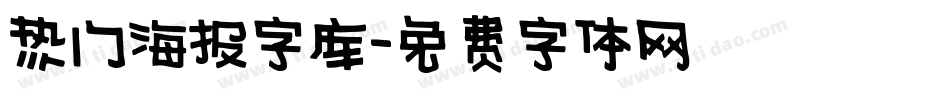 热门海报字库-免费字体网